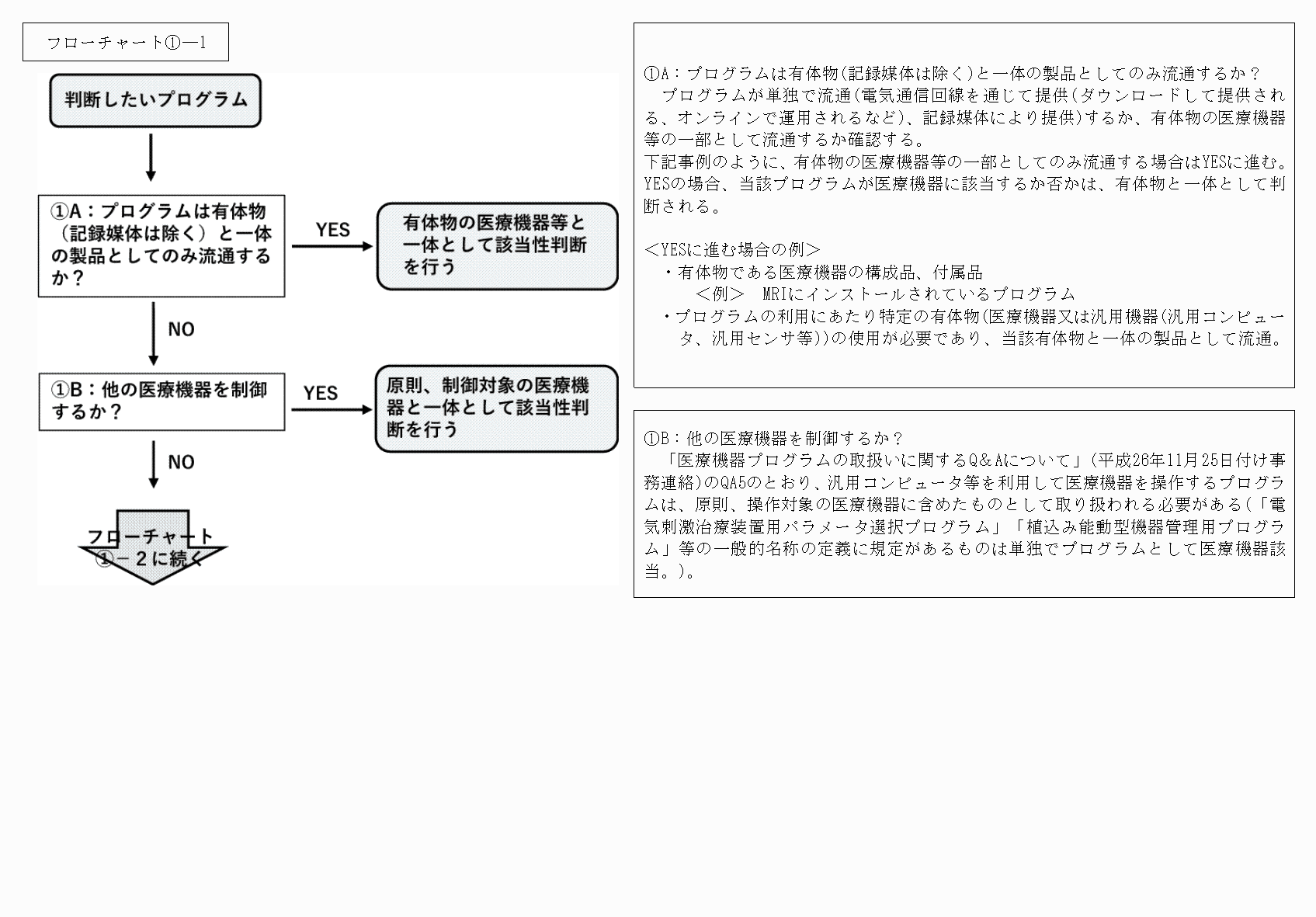 フローチャート①―1

判断したいプログラム

①A：プログラムは有体物（記録媒体は除く）と一体の製品としてのみ流通するか？

YES

有体物の医療機器等と一体として該当性判断を行う

NO

①B：他の医療機器を制御するか？

YES

原則、制御対象の医療機器と一体として該当性判断を行う

NO

フローチャート①－２に続く

①A：プログラムは有体物(記録媒体は除く)と一体の製品としてのみ流通するか？
プログラムが単独で流通(電気通信回線を通じて提供(ダウンロードして提供される、オンラインで運用されるなど)、記録媒体により提供)するか、有体物の医療機器等の一部として流通するか確認する。
下記事例のように、有体物の医療機器等の一部としてのみ流通する場合はYESに進む。YESの場合、当該プログラムが医療機器に該当するか否かは、有体物と一体として判断される。

＜YESに進む場合の例＞
・有体物である医療機器の構成品、付属品
＜例＞ MRIにインストールされているプログラム
・プログラムの利用にあたり特定の有体物(医療機器又は汎用機器(汎用コンピュータ、汎用センサ等))の使用が必要であり、当該有体物と一体の製品として流通。

①B：他の医療機器を制御するか？
「医療機器プログラムの取扱いに関するQ＆Aについて」(平成26年11月25日付け事務連絡)のQA5のとおり、汎用コンピュータ等を利用して医療機器を操作するプログラムは、原則、操作対象の医療機器に含めたものとして取り扱われる必要がある(「電気刺激治療装置用パラメータ選択プログラム」「植込み能動型機器管理用プログラム」等の一般的名称の定義に規定があるものは単独でプログラムとして医療機器該当。)。